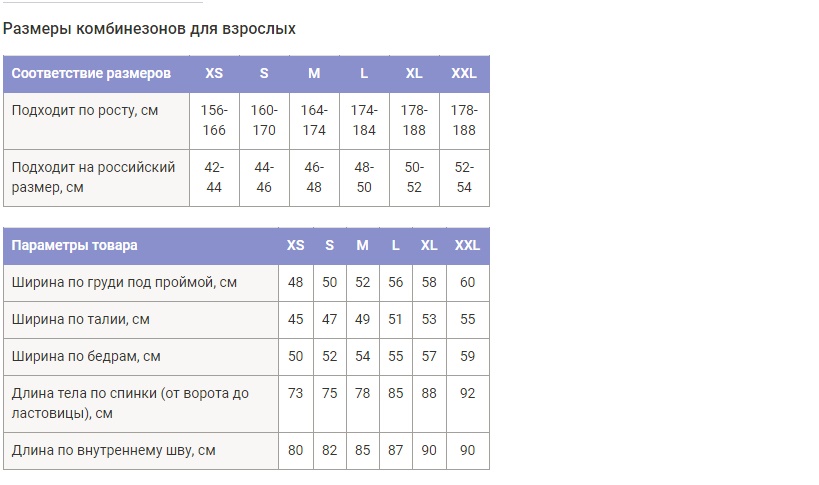 Размеры комбинезонов для взрослых

| Соответствие размеров | XS | S | M | L | XL | XXL |
|---|---|---|---|---|---|---|
| Подходит по росту, см | 156-166 | 160-170 | 164-174 | 174-184 | 178-188 | 178-188 |
| Подходит на российский размер, см | 42-44 | 44-46 | 46-48 | 48-50 | 50-52 | 52-54 |

| Параметры товара | XS | S | M | L | XL | XXL |
|---|---|---|---|---|---|---|
| Ширина по груди под проймой, см | 48 | 50 | 52 | 56 | 58 | 60 |
| Ширина по талии, см | 45 | 47 | 49 | 51 | 53 | 55 |
| Ширина по бедрам, см | 50 | 52 | 54 | 55 | 57 | 59 |
| Длина тела по спинки (от ворота до ластовицы), см | 73 | 75 | 78 | 85 | 88 | 92 |
| Длина по внутреннему шву, см | 80 | 82 | 85 | 87 | 90 | 90 |